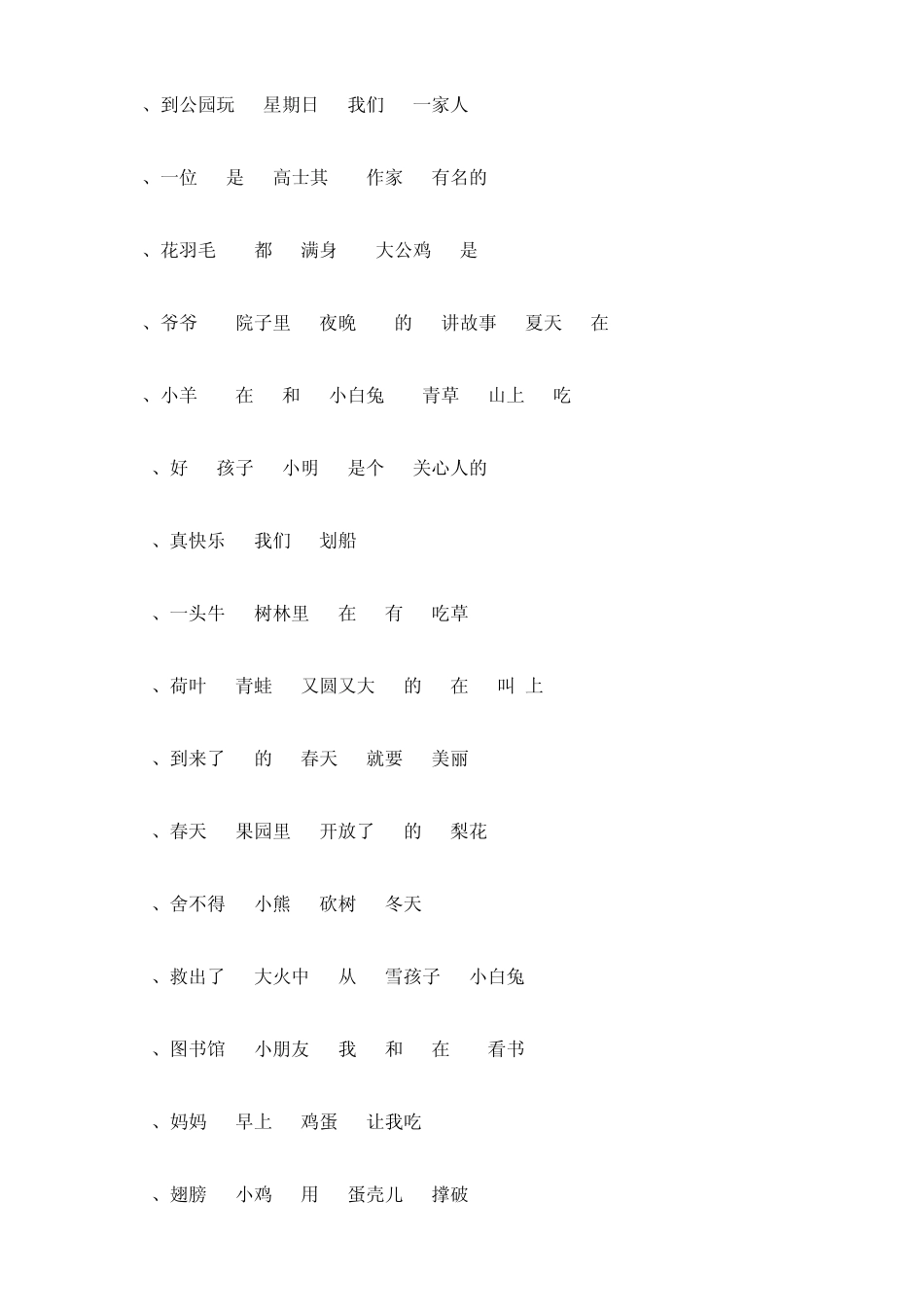 、到公园玩　星期日　我们　一家人

、一位　是　高士其　作家　有名的

、花羽毛　都　满身　大公鸡　是

、爷爷　院子里　夜晚　的　讲故事　夏天　在

、小羊　在　和　小白兔　青草　山上　吃

、好　孩子　小明　是个　关心人的

、真快乐　我们　划船

、一头牛　树林里　在　有　吃草

、荷叶　青蛙　又圆又大　的　在　叫 上

、到来了　的　春天　就要　美丽

、春天　果园里　开放了　的　梨花

、舍不得　小熊　砍树　冬天

、救出了　大火中　从　雪孩子　小白兔

、图书馆　小朋友　我　和　在　看书

、妈妈　早上　鸡蛋　让我吃

、翅膀　小鸡　用　蛋壳儿　撑破